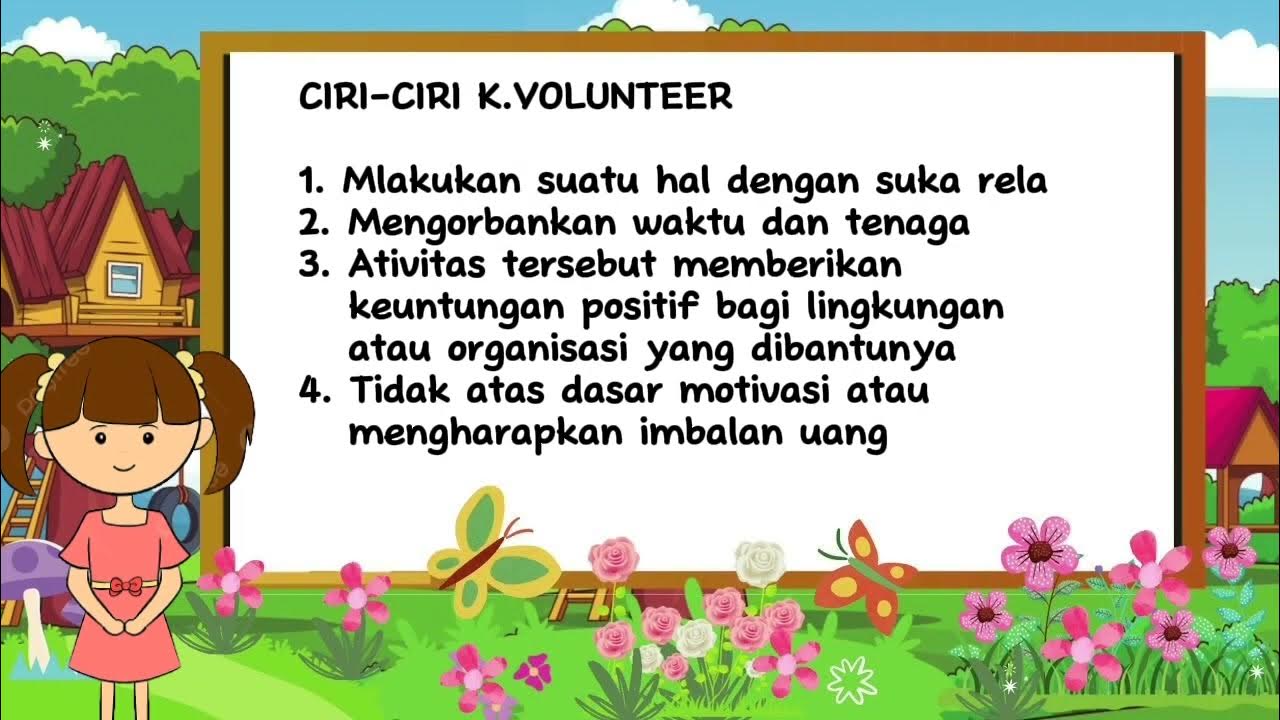 CIRI-CIRI K.VOLUNTEER

1. Mlakukan suatu hal dengan suka rela
2. Mengorbankan waktu dan tenaga
3. Ativitas tersebut memberikan keuntungan positif bagi lingkungan atau organisasi yang dibantunya
4. Tidak atas dasar motivasi atau mengharapkan imbalan uang